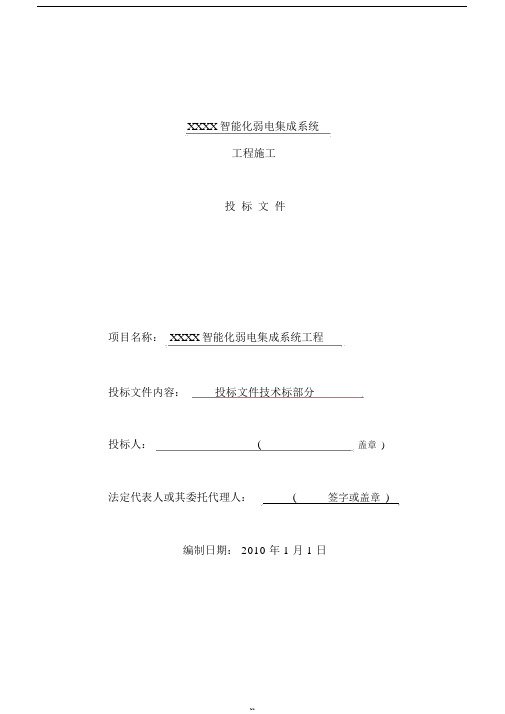 XXXX 智能化弱电集成系统

工程施工

投 标 文 件

项目名称： XXXX 智能化弱电集成系统工程

投标文件内容： 投标文件技术标部分

投标人： ( 盖章 )

法定代表人或其委托代理人： ( 签字或盖章 )

编制日期： 2010 年 1 月 1 日